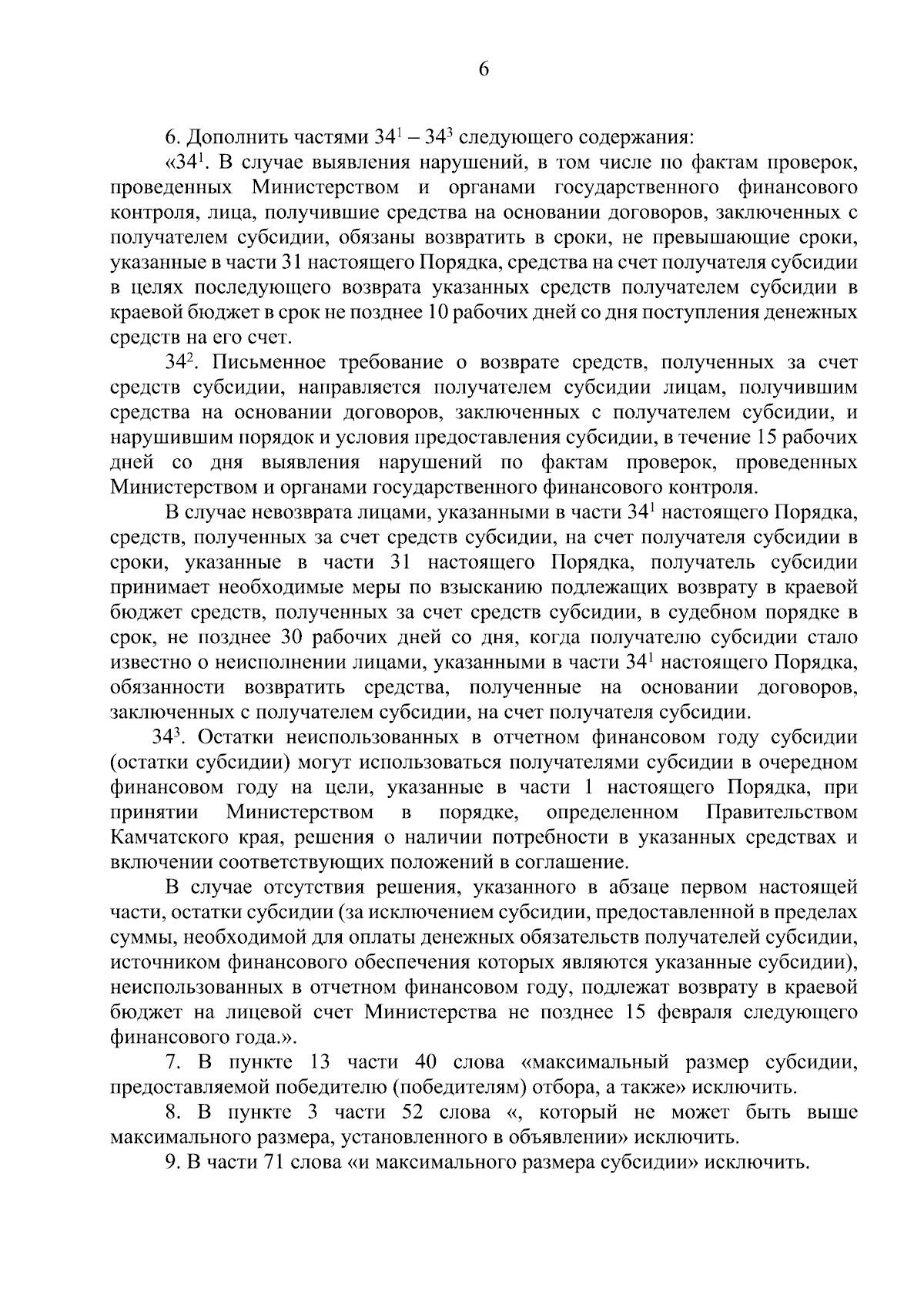 6

6. Дополнить частями $34^1$ – $34^3$ следующего содержания:

«$34^1$. В случае выявления нарушений, в том числе по фактам проверок, проведенных Министерством и органами государственного финансового контроля, лица, получившие средства на основании договоров, заключенных с получателем субсидии, обязаны возвратить в сроки, не превышающие сроки, указанные в части 31 настоящего Порядка, средства на счет получателя субсидии в целях последующего возврата указанных средств получателем субсидии в краевой бюджет в срок не позднее 10 рабочих дней со дня поступления денежных средств на его счет.

$34^2$. Письменное требование о возврате средств, полученных за счет средств субсидии, направляется получателем субсидии лицам, получившим средства на основании договоров, заключенных с получателем субсидии, и нарушившим порядок и условия предоставления субсидии, в течение 15 рабочих дней со дня выявления нарушений по фактам проверок, проведенных Министерством и органами государственного финансового контроля.

В случае невозврата лицами, указанными в части $34^1$ настоящего Порядка, средств, полученных за счет средств субсидии, на счет получателя субсидии в сроки, указанные в части 31 настоящего Порядка, получатель субсидии принимает необходимые меры по взысканию подлежащих возврату в краевой бюджет средств, полученных за счет средств субсидии, в судебном порядке в срок, не позднее 30 рабочих дней со дня, когда получателю субсидии стало известно о неисполнении лицами, указанными в части $34^1$ настоящего Порядка, обязанности возвратить средства, полученные на основании договоров, заключенных с получателем субсидии, на счет получателя субсидии.

$34^3$. Остатки неиспользованных в отчетном финансовом году субсидии (остатки субсидии) могут использоваться получателями субсидии в очередном финансовом году на цели, указанные в части 1 настоящего Порядка, при принятии Министерством в порядке, определенном Правительством Камчатского края, решения о наличии потребности в указанных средствах и включении соответствующих положений в соглашение.

В случае отсутствия решения, указанного в абзаце первом настоящей части, остатки субсидии (за исключением субсидии, предоставленной в пределах суммы, необходимой для оплаты денежных обязательств получателей субсидии, источником финансового обеспечения которых являются указанные субсидии), неиспользованных в отчетном финансовом году, подлежат возврату в краевой бюджет на лицевой счет Министерства не позднее 15 февраля следующего финансового года.».

7. В пункте 13 части 40 слова «максимальный размер субсидии, предоставляемой победителю (победителям) отбора, а также» исключить.

8. В пункте 3 части 52 слова «, который не может быть выше максимального размера, установленного в объявлении» исключить.

9. В части 71 слова «и максимального размера субсидии» исключить.